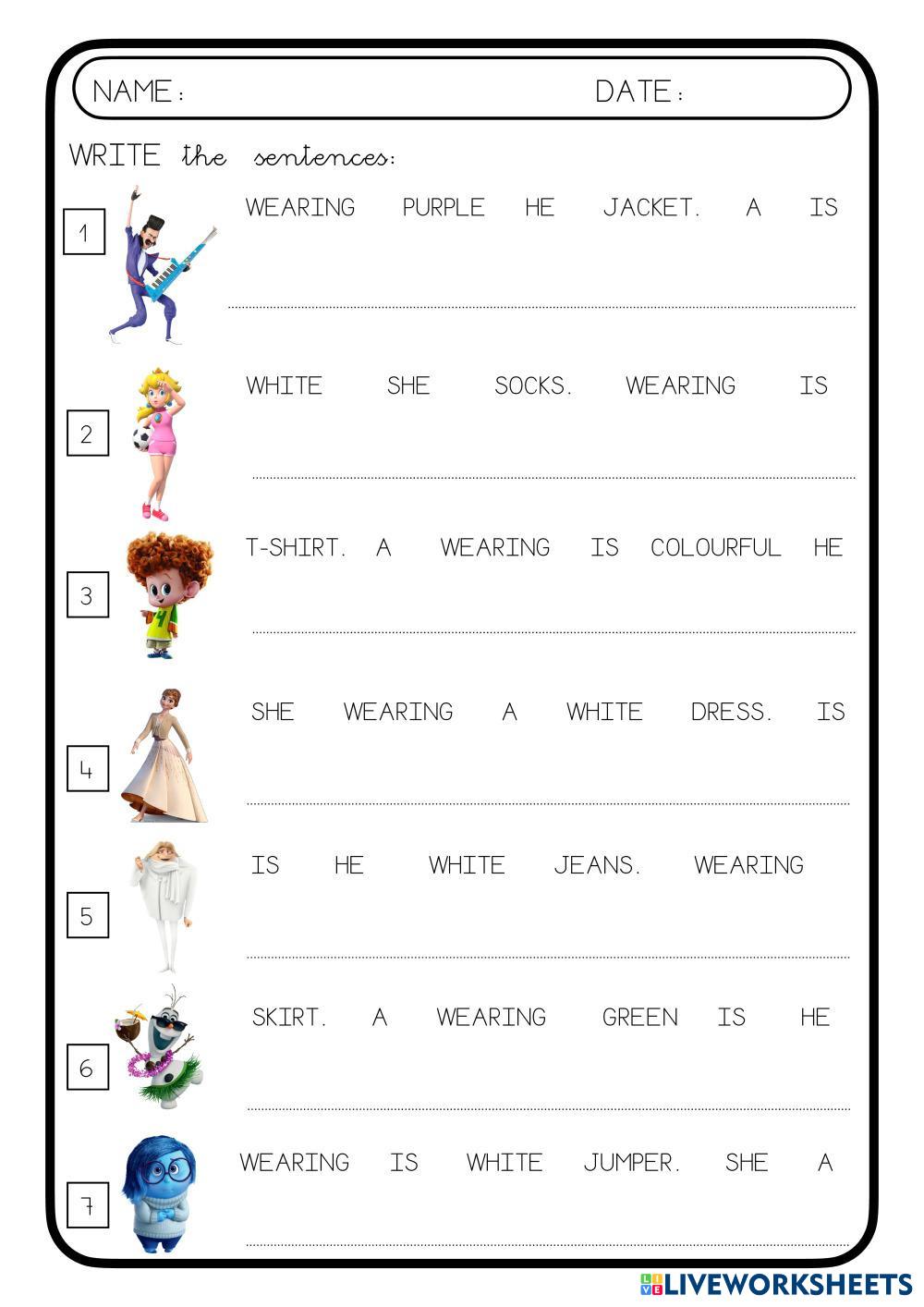 NAME: DATE:

WRITE the sentences:

1 WEARING PURPLE HE JACKET. A IS

2 WHITE SHE SOCKS. WEARING IS

3 T-SHIRT. A WEARING IS COLOURFUL HE

4 SHE WEARING A WHITE DRESS. IS

5 IS HE WHITE JEANS. WEARING

6 SKIRT. A WEARING GREEN IS HE

7 WEARING IS WHITE JUMPER. SHE A

LIVEWORKSHEETS